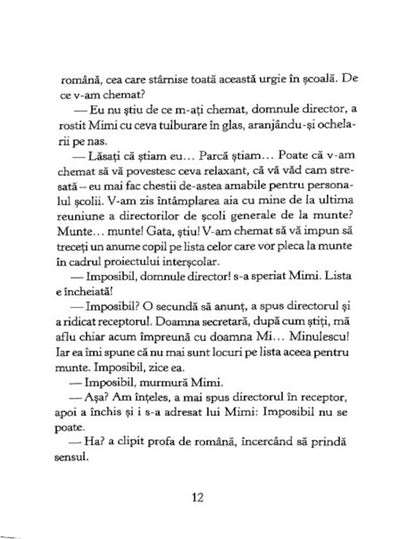 română, cea care stârnise toată această urgie în școală. De ce v-am chemat?

— Eu nu știu de ce m-ați chemat, domnule director, a rostit Mimi cu ceva tulburare în glas, aranjându-și ochelarii pe nas.

— Lăsați că știam eu... Parcă știam... Poate că v-am chemat să vă povestesc ceva relaxant, că vă văd cam stresată – eu mai fac chestii de-astea amabile pentru personalul școlii. V-am zis întâmplarea aia cu mine de la ultima reuniune a directorilor de școli generale de la munte? Munte... munte! Gata, știu! V-am chemat să vă impun să treceți un anume copil pe lista celor care vor pleca la munte în cadrul proiectului interșcolar.

— Imposibil, domnule director! s-a speriat Mimi. Lista e încheiată!

— Imposibil? O secundă să anunț, a spus directorul și a ridicat receptorul. Doamna secretară, după cum știți, mă aflu chiar acum împreună cu doamna Mi... Minulescu! Iar ea îmi spune că nu mai sunt locuri pe lista aceea pentru munte. Imposibil, zice ea.

— Imposibil, murmură Mimi.

— Așa? Am înțeles, a mai spus directorul în receptor, apoi a închis și i s-a adresat lui Mimi: Imposibil nu se poate.

— Ha? a clipit profa de română, încercând să prindă sensul.

12